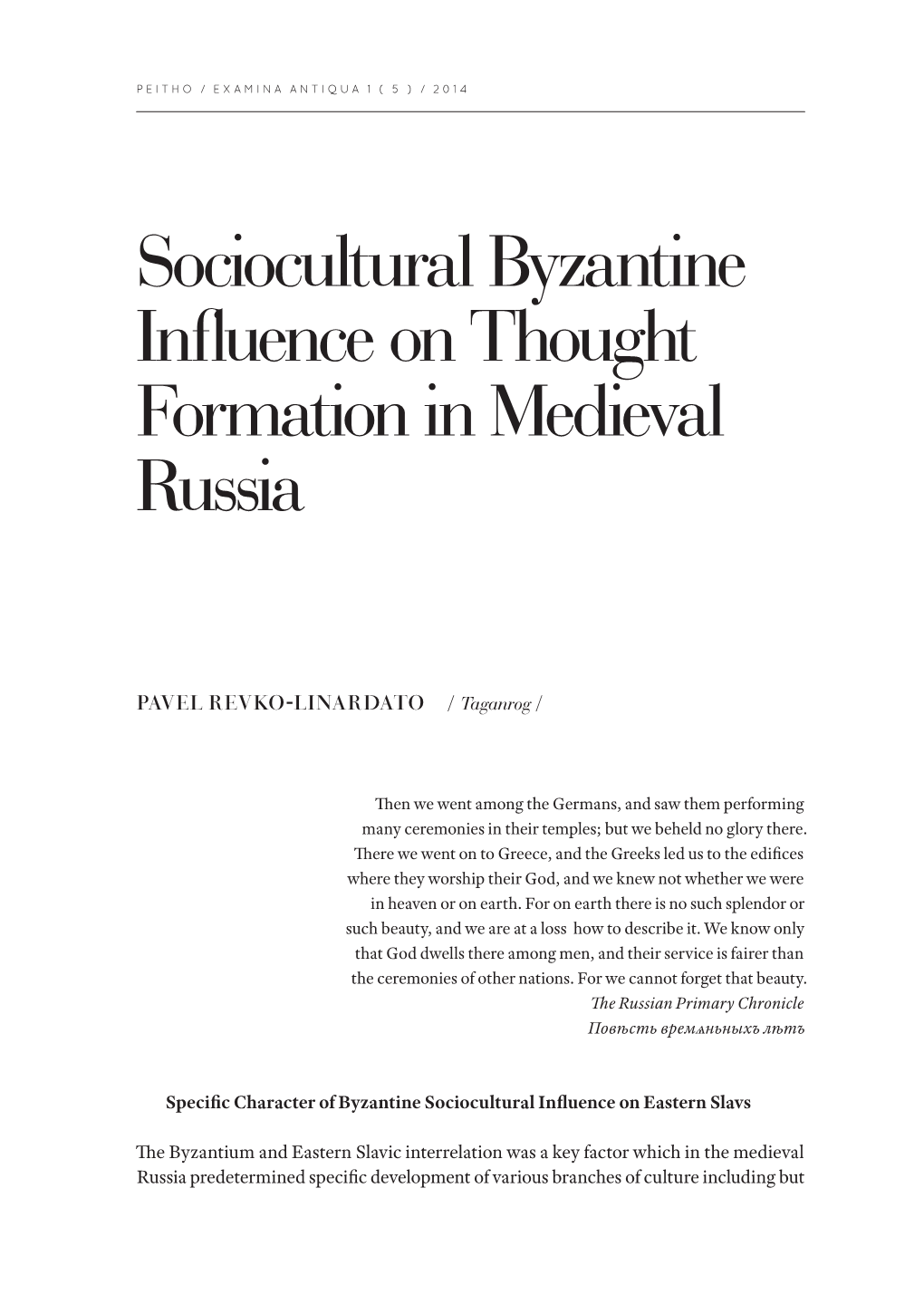 PEITHO / EXAMINA ANTIQUA 1 ( 5 ) / 2014

Sociocultural Byzantine Influence on Thought Formation in Medieval Russia

PAVEL REVKO-LINARDATO / Taganrog /

Then we went among the Germans, and saw them performing many ceremonies in their temples; but we beheld no glory there. There we went on to Greece, and the Greeks led us to the edifices where they worship their God, and we knew not whether we were in heaven or on earth. For on earth there is no such splendor or such beauty, and we are at a loss how to describe it. We know only that God dwells there among men, and their service is fairer than the ceremonies of other nations. For we cannot forget that beauty.
The Russian Primary Chronicle
Повѣсть времѧньныхъ лѣтъ

Specific Character of Byzantine Sociocultural Influence on Eastern Slavs

The Byzantium and Eastern Slavic interrelation was a key factor which in the medieval Russia predetermined specific development of various branches of culture including but